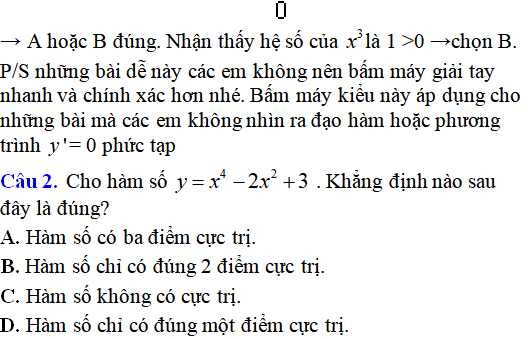 0

→ A hoặc B đúng. Nhận thấy hệ số của $x^3$ là 1 >0 →chọn B.
P/S những bài dễ này các em không nên bấm máy giải tay nhanh và chính xác hơn nhé. Bấm máy kiểu này áp dụng cho những bài mà các em không nhìn ra đạo hàm hoặc phương trình $y'=0$ phức tạp

Câu 2. Cho hàm số $y=x^4-2x^2+3$ . Khẳng định nào sau đây là đúng?

A. Hàm số có ba điểm cực trị.

B. Hàm số chỉ có đúng 2 điểm cực trị.

C. Hàm số không có cực trị.

D. Hàm số chỉ có đúng một điểm cực trị.